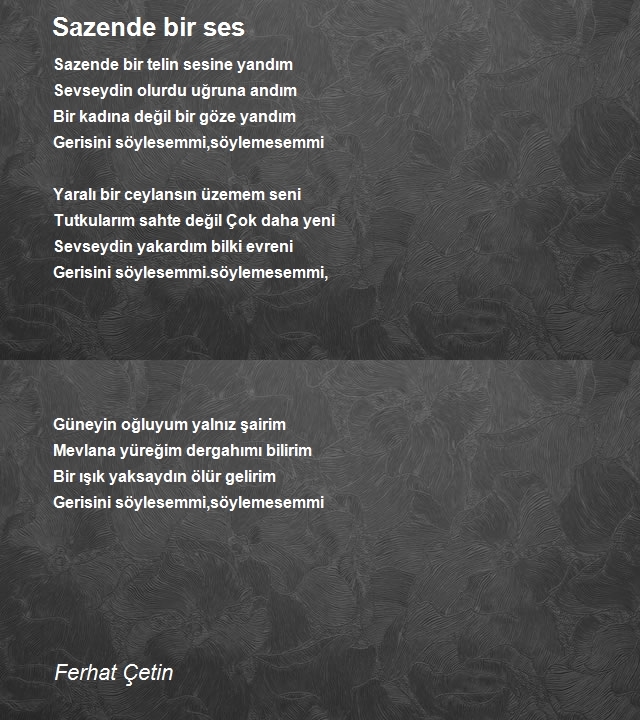 Sazende bir ses

Sazende bir telin sesine yandım
Sevseydin olurdu uğruna andım
Bir kadına değil bir göze yandım
Gerisini söylesemmi,söylemesemmi

Yaralı bir ceylansın üzemem seni
Tutkularım sahte değil Çok daha yeni
Sevseydin yakardım bilki evreni
Gerisini söylesemmi.söylemesemmi,

Güneyin oğluyum yalnız şairim
Mevlana yüreğim dergahımı bilirim
Bir ışık yaksaydın ölür gelirim
Gerisini söylesemmi,söylemesemmi

Ferhat Çetin